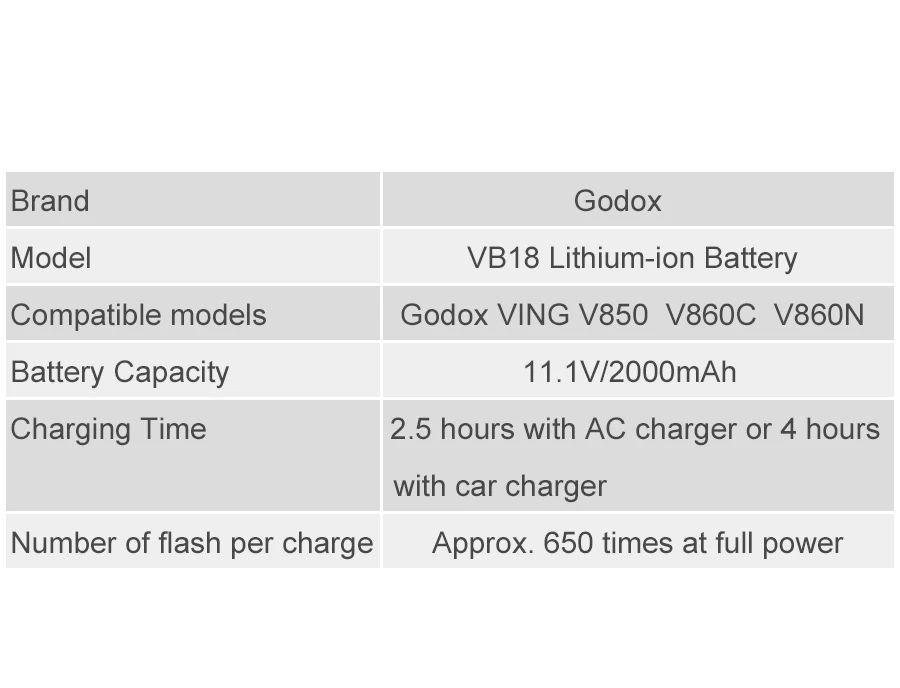 | Brand | Godox |
|---|---|
| Model | VB18 Lithium-ion Battery |
| Compatible models | Godox VING V850  V860C  V860N |
| Battery Capacity | 11.1V/2000mAh |
| Charging Time | 2.5 hours with AC charger or 4 hours with car charger |
| Number of flash per charge | Approx. 650 times at full power |